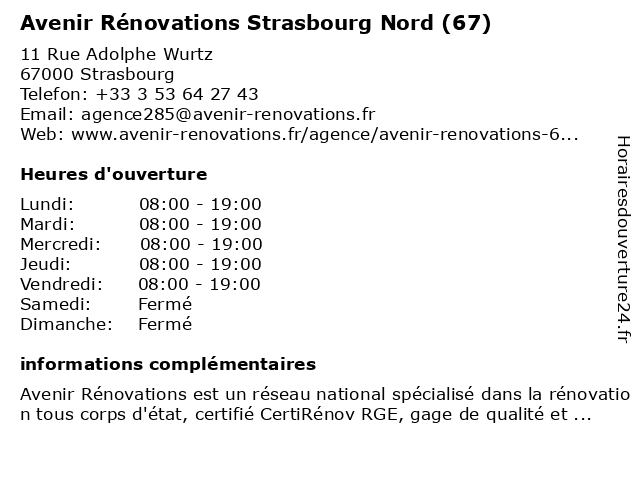 Avenir Rénovations Strasbourg Nord (67)

11 Rue Adolphe Wurtz
67000 Strasbourg
Telefon: +33 3 53 64 27 43
Email: agence285@avenir-renovations.fr
Web: www.avenir-renovations.fr/agence/avenir-renovations-6...

Heures d'ouverture

| | |
|---|---|
| Lundi: | 08:00 - 19:00 |
| Mardi: | 08:00 - 19:00 |
| Mercredi: | 08:00 - 19:00 |
| Jeudi: | 08:00 - 19:00 |
| Vendredi: | 08:00 - 19:00 |
| Samedi: | Fermé |
| Dimanche: | Fermé |

informations complémentaires

Avenir Rénovations est un réseau national spécialisé dans la rénovation tous corps d'état, certifié CertiRénov RGE, gage de qualité et ...

Horairesdouverture24.fr